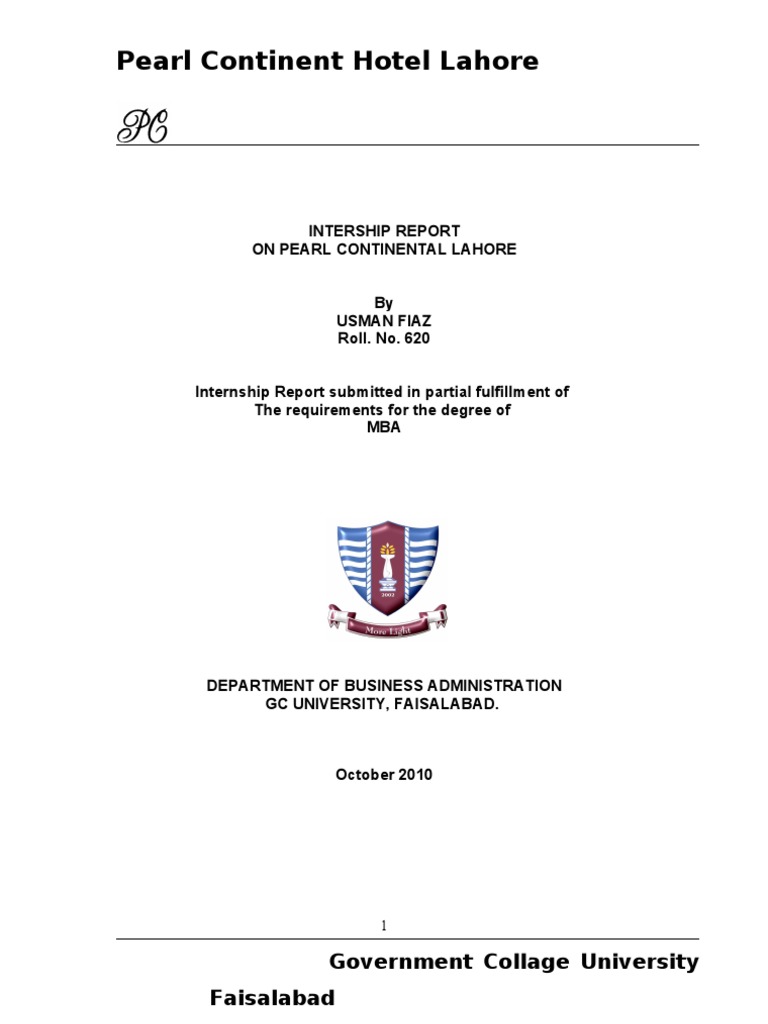 Pearl Continent Hotel Lahore

PC

INTERSHIP REPORT
ON PEARL CONTINENTAL LAHORE

By
USMAN FIAZ
Roll. No. 620

Internship Report submitted in partial fulfillment of
The requirements for the degree of
MBA

2002
More Light

DEPARTMENT OF BUSINESS ADMINISTRATION
GC UNIVERSITY, FAISALABAD.

October 2010

1

Government Collage University Faisalabad